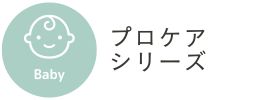 Baby

プロケア
シリーズ